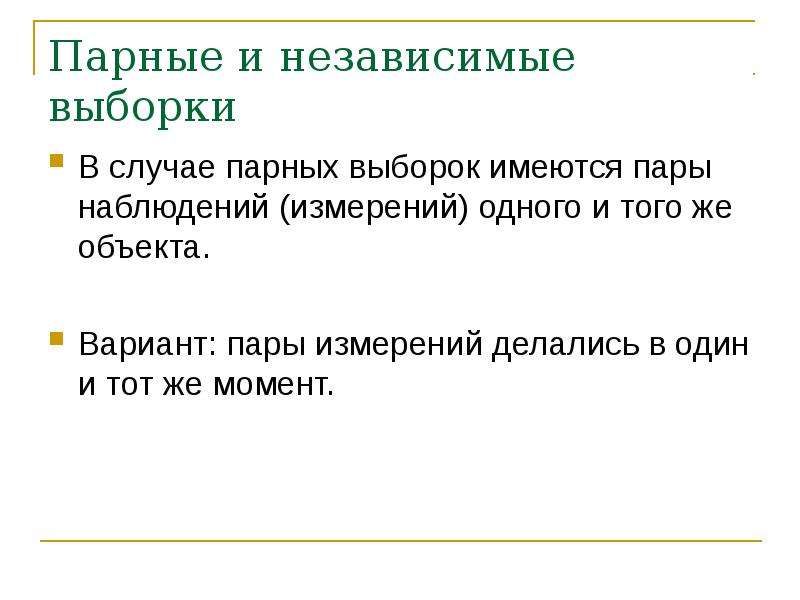 Парные и независимые выборки

В случае парных выборок имеются пары наблюдений (измерений) одного и того же объекта.

Вариант: пары измерений делались в один и тот же момент.